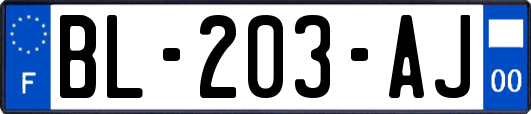 F
BL-203-AJ
00